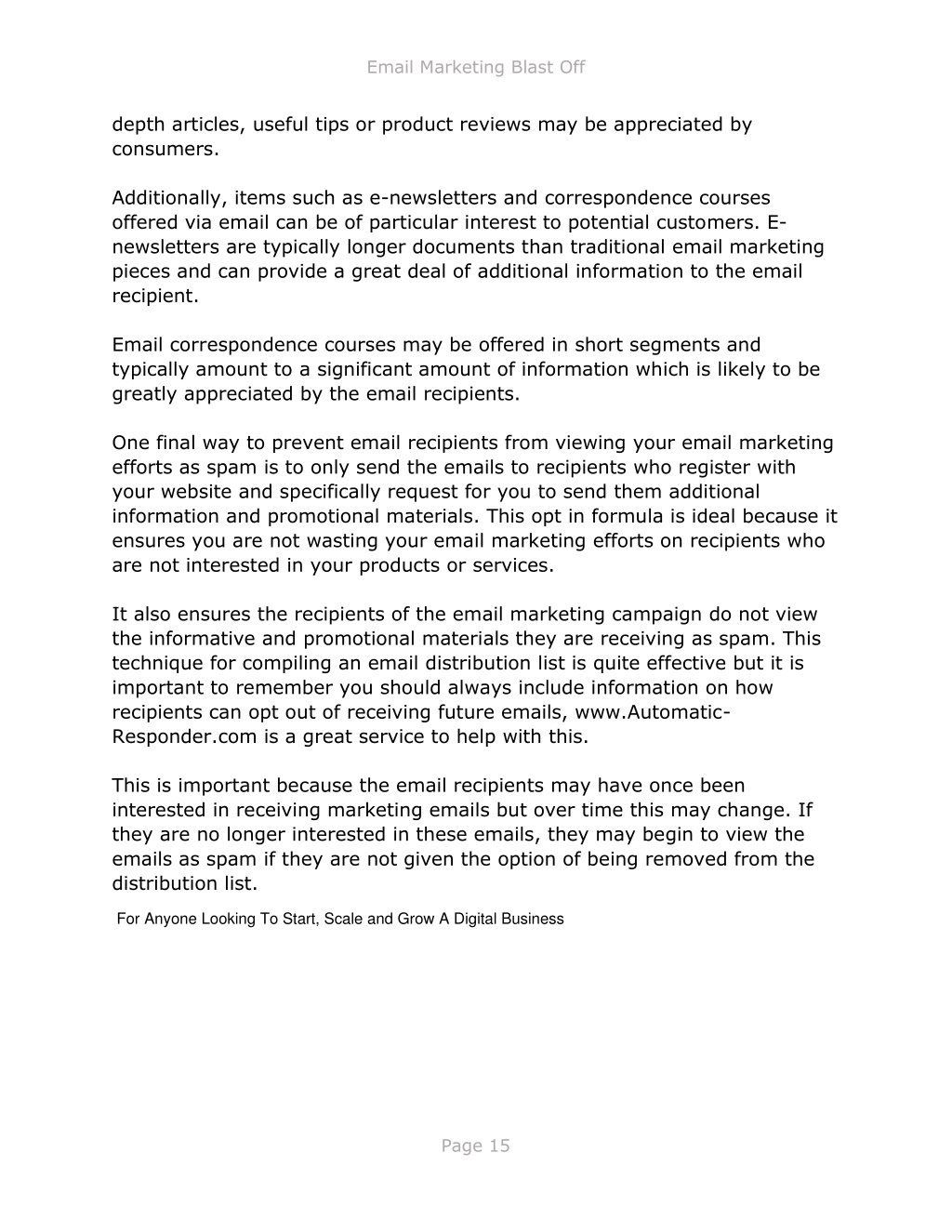 Email Marketing Blast Off

depth articles, useful tips or product reviews may be appreciated by consumers.

Additionally, items such as e-newsletters and correspondence courses offered via email can be of particular interest to potential customers. E-newsletters are typically longer documents than traditional email marketing pieces and can provide a great deal of additional information to the email recipient.

Email correspondence courses may be offered in short segments and typically amount to a significant amount of information which is likely to be greatly appreciated by the email recipients.

One final way to prevent email recipients from viewing your email marketing efforts as spam is to only send the emails to recipients who register with your website and specifically request for you to send them additional information and promotional materials. This opt in formula is ideal because it ensures you are not wasting your email marketing efforts on recipients who are not interested in your products or services.

It also ensures the recipients of the email marketing campaign do not view the informative and promotional materials they are receiving as spam. This technique for compiling an email distribution list is quite effective but it is important to remember you should always include information on how recipients can opt out of receiving future emails, www.Automatic-Responder.com is a great service to help with this.

This is important because the email recipients may have once been interested in receiving marketing emails but over time this may change. If they are no longer interested in these emails, they may begin to view the emails as spam if they are not given the option of being removed from the distribution list.

For Anyone Looking To Start, Scale and Grow A Digital Business

Page 15